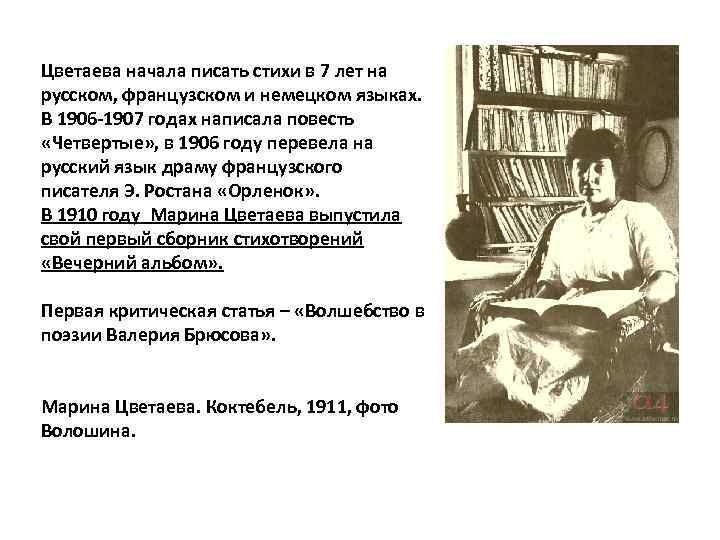 Цветаева начала писать стихи в 7 лет на русском, французском и немецком языках. В 1906-1907 годах написала повесть «Четвертые», в 1906 году перевела на русский язык драму французского писателя Э. Ростана «Орленок».
В 1910 году Марина Цветаева выпустила свой первый сборник стихотворений «Вечерний альбом».

Первая критическая статья – «Волшебство в поэзии Валерия Брюсова».

Марина Цветаева. Коктебель, 1911, фото Волошина.